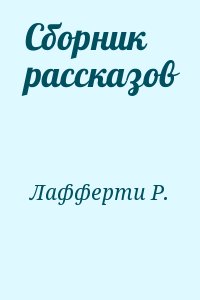 Сборник рассказов

Лафферти Р.